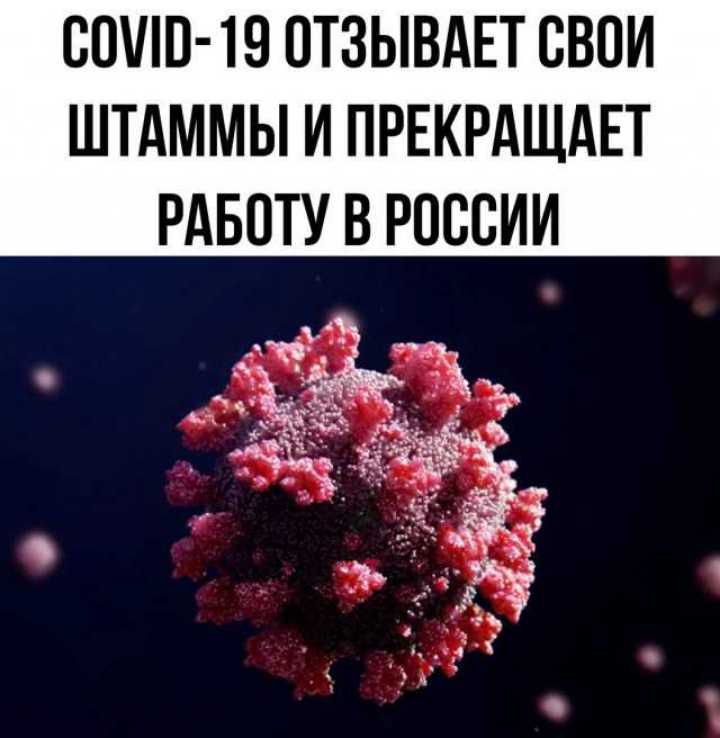 COVID-19 ОТЗЫВАЕТ СВОИ ШТАММЫ И ПРЕКРАЩАЕТ РАБОТУ В РОССИИ